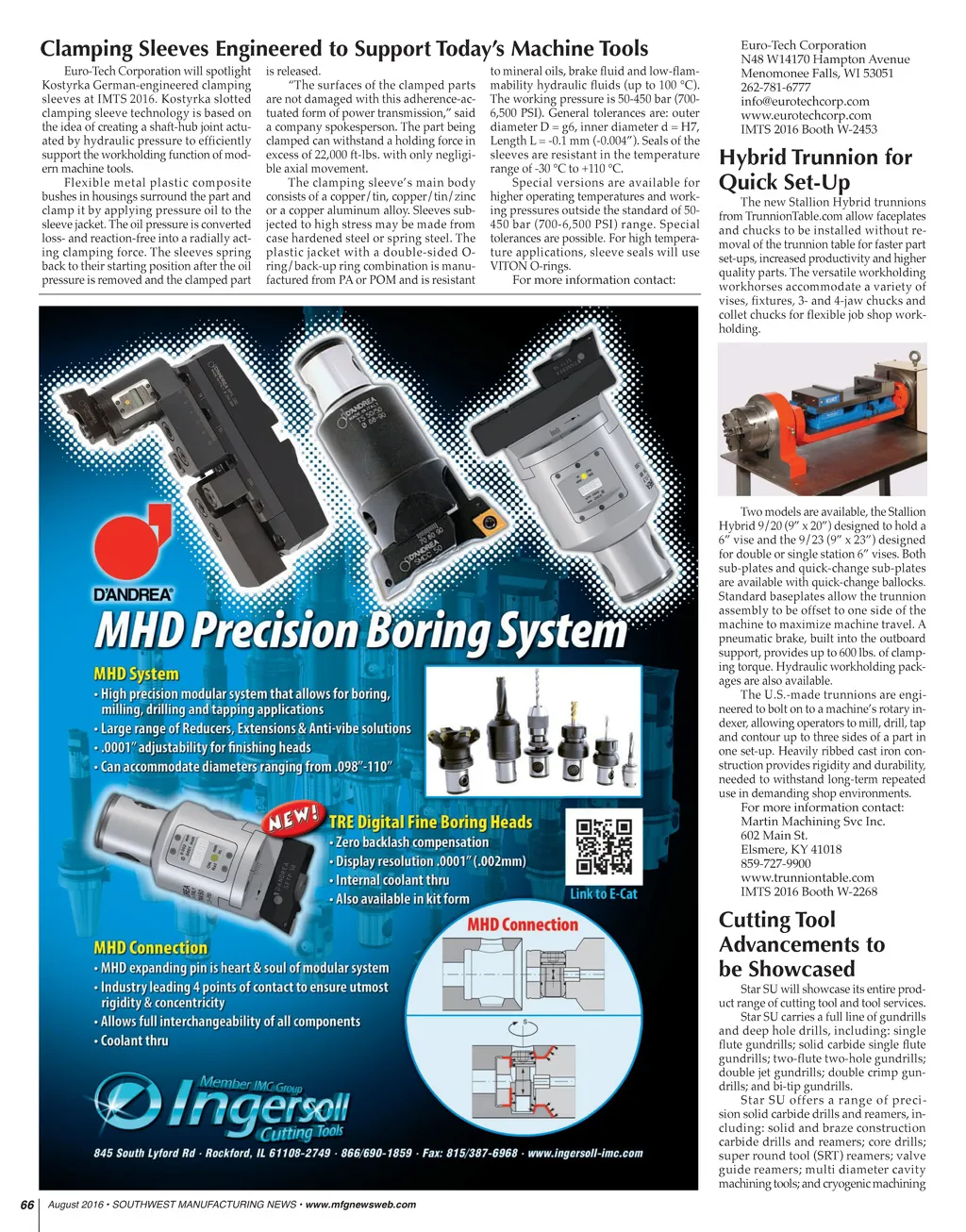 Clamping Sleeves Engineered to Support Today's Machine Tools

Euro-Tech Corporation will spotlight Kostyrka German-engineered clamping sleeves at IMTS 2016. Kostyrka slotted clamping sleeve technology is based on the idea of creating a shaft-hub joint actuated by hydraulic pressure to efficiently support the workholding function of modern machine tools.

Flexible metal plastic composite bushes in housings surround the part and clamp it by applying pressure oil to the sleeve jacket. The oil pressure is converted loss- and reaction-free into a radially acting clamping force. The sleeves spring back to their starting position after the oil pressure is removed and the clamped part is released.

"The surfaces of the clamped parts are not damaged with this adherence-actuated form of power transmission," said a company spokesperson. The part being clamped can withstand a holding force in excess of 22,000 ft-lbs. with only negligible axial movement.

The clamping sleeve's main body consists of a copper/tin, copper/tin/zinc or a copper aluminum alloy. Sleeves subjected to high stress may be made from case hardened steel or spring steel. The plastic jacket with a double-sided O-ring/back-up ring combination is manufactured from PA or POM and is resistant to mineral oils, brake fluid and low-flammability hydraulic fluids (up to 100 °C). The working pressure is 50-450 bar (700-6,500 PSI). General tolerances are: outer diameter D = g6, inner diameter d = H7, Length L = -0.1 mm (-0.004"). Seals of the sleeves are resistant in the temperature range of -30 °C to +110 °C.

Special versions are available for higher operating temperatures and working pressures outside the standard of 50-450 bar (700-6,500 PSI) range. Special tolerances are possible. For high temperature applications, sleeve seals will use VITON O-rings.

For more information contact:

Euro-Tech Corporation
N48 W14170 Hampton Avenue
Menomonee Falls, WI 53051
262-781-6777
info@eurotechcorp.com
www.eurotechcorp.com
IMTS 2016 Booth W-2453

Hybrid Trunnion for Quick Set-Up

The new Stallion Hybrid trunnions from TrunnionTable.com allow faceplates and chucks to be installed without removal of the trunnion table for faster part set-ups, increased productivity and higher quality parts. The versatile workholding workhorses accommodate a variety of vises, fixtures, 3- and 4-jaw chucks and collet chucks for flexible job shop workholding.

Two models are available, the Stallion Hybrid 9/20 (9" x 20") designed to hold a 6" vise and the 9/23 (9" x 23") designed for double or single station 6" vises. Both sub-plates and quick-change sub-plates are available with quick-change ballocks. Standard baseplates allow the trunnion assembly to be offset to one side of the machine to maximize machine travel. A pneumatic brake, built into the outboard support, provides up to 600 lbs. of clamping torque. Hydraulic workholding packages are also available.

The U.S.-made trunnions are engineered to bolt on to a machine's rotary indexer, allowing operators to mill, drill, tap and contour up to three sides of a part in one set-up. Heavily ribbed cast iron construction provides rigidity and durability, needed to withstand long-term repeated use in demanding shop environments.

For more information contact:
Martin Machining Svc Inc.
602 Main St.
Elsmere, KY 41018
859-727-9900
www.trunniontable.com
IMTS 2016 Booth W-2268

Cutting Tool Advancements to be Showcased

Star SU will showcase its entire product range of cutting tool and tool services.

Star SU carries a full line of gundrills and deep hole drills, including: single flute gundrills; solid carbide single flute gundrills; two-flute two-hole gundrills; double jet gundrills; double crimp gundrills; and bi-tip gundrills.

Star SU offers a range of precision solid carbide drills and reamers, including: solid and braze construction carbide drills and reamers; core drills; super round tool (SRT) reamers; valve guide reamers; multi diameter cavity machining tools; and cryogenic machining

D'ANDREA

MHD Precision Boring System

MHD System
• High precision modular system that allows for boring, milling, drilling and tapping applications
• Large range of Reducers, Extensions & Anti-vibe solutions
• .0001" adjustability for finishing heads
• Can accommodate diameters ranging from .098"-110"

NEW!
TRE Digital Fine Boring Heads
• Zero backlash compensation
• Display resolution .0001" (.002mm)
• Internal coolant thru
• Also available in kit form

Link to E-Cat

MHD Connection

MHD Connection
• MHD expanding pin is heart & soul of modular system
• Industry leading 4 points of contact to ensure utmost rigidity & concentricity
• Allows full interchangeability of all components
• Coolant thru

Member IMC Group
Ingersoll
Cutting Tools

845 South Lyford Rd • Rockford, IL 61108-2749 • 866/690-1859 • Fax: 815/387-6968 • www.ingersoll-imc.com

66 August 2016 • SOUTHWEST MANUFACTURING NEWS • www.mfgnewsweb.com